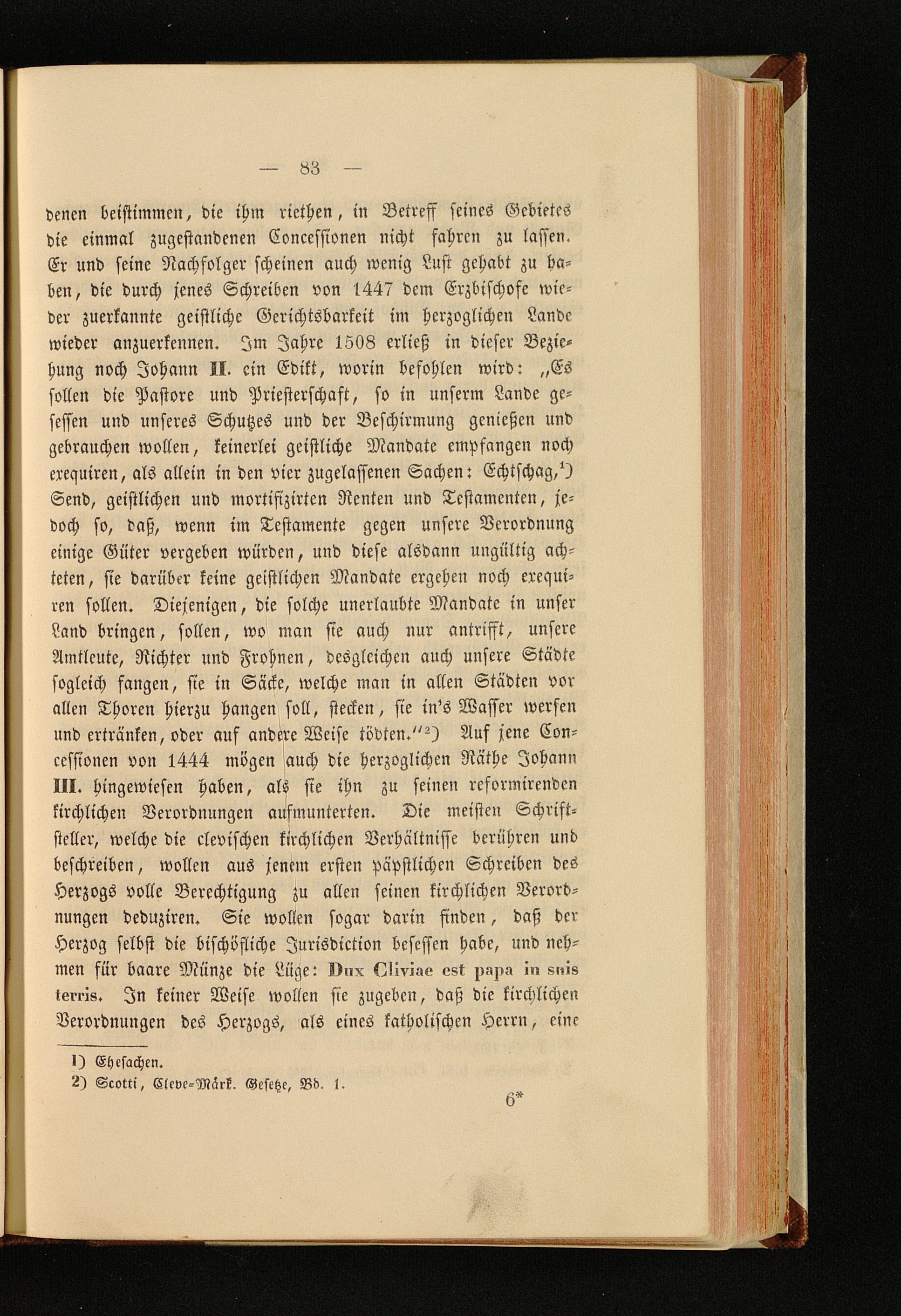 — 83 —

denen beistimmen, die ihm riethen, in Betreff seines Gebietes die einmal zugestandenen Concessionen nicht fahren zu lassen. Er und seine Nachfolger scheinen auch wenig Lust gehabt zu haben, die durch jenes Schreiben von 1447 dem Erzbischofe wieder zuerkannte geistliche Gerichtsbarkeit im herzoglichen Lande wieder anzuerkennen. Im Jahre 1508 erließ in dieser Beziehung noch Johann II. ein Edikt, worin befohlen wird: „Es sollen die Pastore und Priesterschaft, so in unserm Lande gesessen und unseres Schutzes und der Beschirmung genießen und gebrauchen wollen, keinerlei geistliche Mandate empfangen noch exequiren, als allein in den vier zugelassenen Sachen: Echtschag,¹) Send, geistlichen und mortifizirten Renten und Testamenten, jedoch so, daß, wenn im Testamente gegen unsere Verordnung einige Güter vergeben würden, und diese alsdann ungültig achteten, sie darüber keine geistlichen Mandate ergehen noch exequiren sollen. Diejenigen, die solche unerlaubte Mandate in unser Land bringen, sollen, wo man sie auch nur antrifft, unsere Amtleute, Richter und Frohnen, desgleichen auch unsere Städte sogleich fangen, sie in Säcke, welche man in allen Städten vor allen Thoren hierzu hangen soll, stecken, sie in's Wasser werfen und ertränken, oder auf andere Weise tödten.“²) Auf jene Concessionen von 1444 mögen auch die herzoglichen Räthe Johann III. hingewiesen haben, als sie ihn zu seinen reformirenden kirchlichen Verordnungen aufmunterten. Die meisten Schriftsteller, welche die clevischen kirchlichen Verhältnisse berühren und beschreiben, wollen aus jenem ersten päpstlichen Schreiben des Herzogs volle Berechtigung zu allen seinen kirchlichen Verordnungen deduziren. Sie wollen sogar darin finden, daß der Herzog selbst die bischöfliche Jurisdiction besessen habe, und nehmen für baare Münze die Lüge: Dux Cliviae est papa in suis terris. In keiner Weise wollen sie zugeben, daß die kirchlichen Verordnungen des Herzogs, als eines katholischen Herrn, eine

1) Ehesachen.
2) Scotti, Cleve-Märk. Gesetze, Bd. 1.

6*